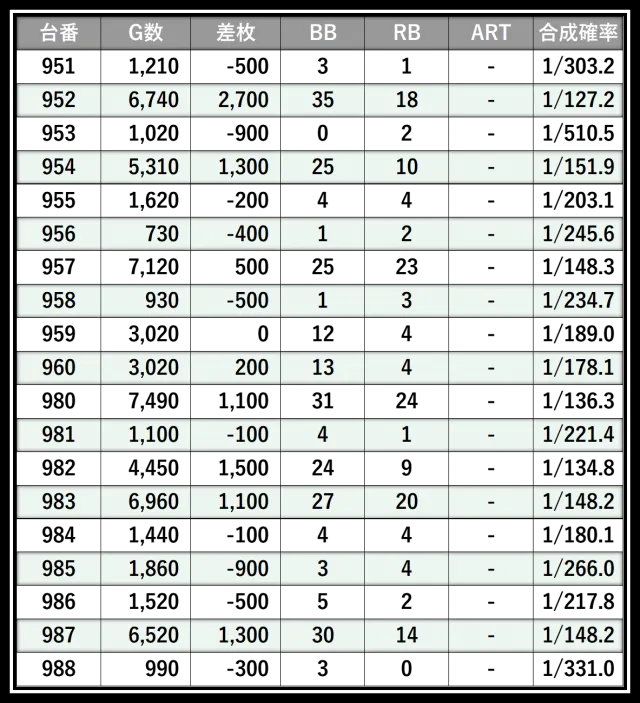 | 台番 | G数 | 差枚 | BB | RB | ART | 合成確率 |
|---|---|---|---|---|---|---|
| 951 | 1,210 | -500 | 3 | 1 | - | 1/303.2 |
| 952 | 6,740 | 2,700 | 35 | 18 | - | 1/127.2 |
| 953 | 1,020 | -900 | 0 | 2 | - | 1/510.5 |
| 954 | 5,310 | 1,300 | 25 | 10 | - | 1/151.9 |
| 955 | 1,620 | -200 | 4 | 4 | - | 1/203.1 |
| 956 | 730 | -400 | 1 | 2 | - | 1/245.6 |
| 957 | 7,120 | 500 | 25 | 23 | - | 1/148.3 |
| 958 | 930 | -500 | 1 | 3 | - | 1/234.7 |
| 959 | 3,020 | 0 | 12 | 4 | - | 1/189.0 |
| 960 | 3,020 | 200 | 13 | 4 | - | 1/178.1 |
| 980 | 7,490 | 1,100 | 31 | 24 | - | 1/136.3 |
| 981 | 1,100 | -100 | 4 | 1 | - | 1/221.4 |
| 982 | 4,450 | 1,500 | 24 | 9 | - | 1/134.8 |
| 983 | 6,960 | 1,100 | 27 | 20 | - | 1/148.2 |
| 984 | 1,440 | -100 | 4 | 4 | - | 1/180.1 |
| 985 | 1,860 | -900 | 3 | 4 | - | 1/266.0 |
| 986 | 1,520 | -500 | 5 | 2 | - | 1/217.8 |
| 987 | 6,520 | 1,300 | 30 | 14 | - | 1/148.2 |
| 988 | 990 | -300 | 3 | 0 | - | 1/331.0 |